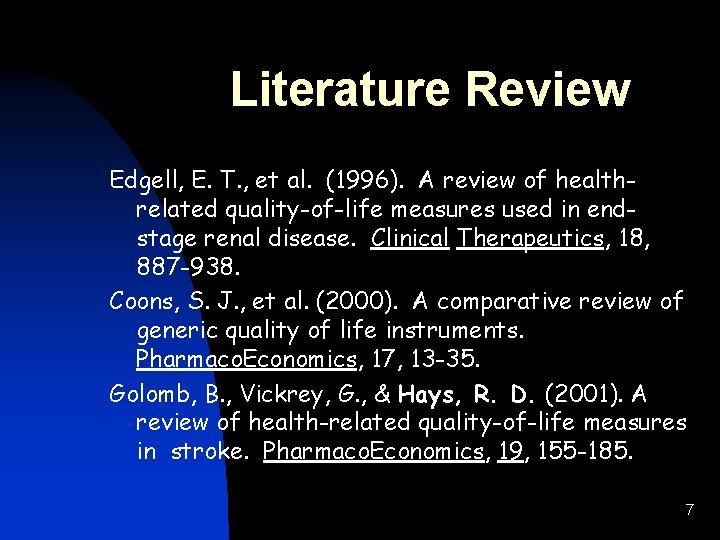 Literature Review

Edgell, E. T., et al. (1996). A review of health-related quality-of-life measures used in end-stage renal disease. Clinical Therapeutics, 18, 887-938.

Coons, S. J., et al. (2000). A comparative review of generic quality of life instruments. PharmacoEconomics, 17, 13-35.

Golomb, B., Vickrey, G., & Hays, R. D. (2001). A review of health-related quality-of-life measures in stroke. PharmacoEconomics, 19, 155-185.

7